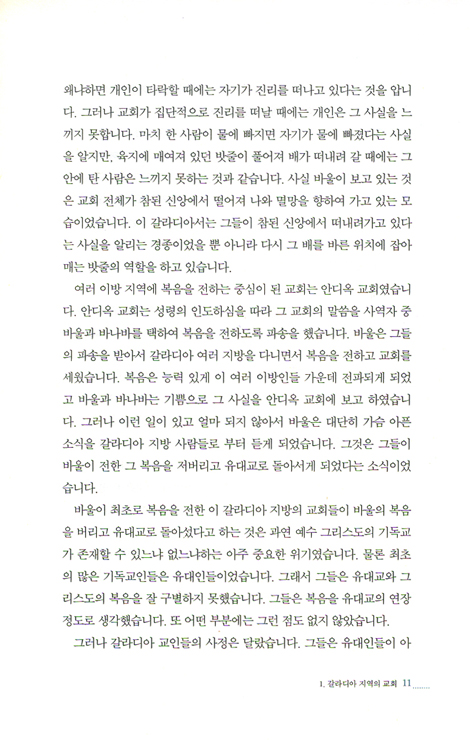 왜냐하면 개인이 타락할 때에는 자기가 진리를 떠나고 있다는 것을 압니다. 그러나 교회가 집단적으로 진리를 떠날 때에는 개인은 그 사실을 느끼지 못합니다. 마치 한 사람이 물에 빠지면 자기가 물에 빠졌다는 사실을 알지만, 육지에 매여져 있던 밧줄이 풀어져 배가 떠내려 갈 때에는 그 안에 탄 사람은 느끼지 못하는 것과 같습니다. 사실 바울이 보고 있는 것은 교회 전체가 참된 신앙에서 떨어져 나와 멸망을 향하여 가고 있는 모습이었습니다. 이 갈라디아서는 그들이 참된 신앙에서 떠내려가고 있다는 사실을 알리는 경종이었을 뿐 아니라 다시 그 배를 바른 위치에 잡아매는 밧줄의 역할을 하고 있습니다.

여러 이방 지역에 복음을 전하는 중심이 된 교회는 안디옥 교회였습니다. 안디옥 교회는 성령의 인도하심을 따라 그 교회의 말씀을 사역자 중 바울과 바나바를 택하여 복음을 전하도록 파송을 했습니다. 바울은 그들의 파송을 받아서 갈라디아 여러 지방을 다니면서 복음을 전하고 교회를 세웠습니다. 복음은 능력 있게 이 여러 이방인들 가운데 전파되게 되었고 바울과 바나바는 기쁨으로 그 사실을 안디옥 교회에 보고 하였습니다. 그러나 이런 일이 있고 얼마 되지 않아서 바울은 대단히 가슴 아픈 소식을 갈라디아 지방 사람들로 부터 듣게 되었습니다. 그것은 그들이 바울이 전한 그 복음을 저버리고 유대교로 돌아서게 되었다는 소식이었습니다.

바울이 최초로 복음을 전한 이 갈라디아 지방의 교회들이 바울의 복음을 버리고 유대교로 돌아섰다고 하는 것은 과연 예수 그리스도의 기독교가 존재할 수 있느냐 없느냐하는 아주 중요한 위기였습니다. 물론 최초의 많은 기독교인들은 유대인들이었습니다. 그래서 그들은 유대교와 그리스도의 복음을 잘 구별하지 못했습니다. 그들은 복음을 유대교의 연장 정도로 생각했습니다. 또 어떤 부분에는 그런 점도 없지 않았습니다.

그러나 갈라디아 교인들의 사정은 달랐습니다. 그들은 유대인들이 아

1. 갈라디아 지역의 교회 11